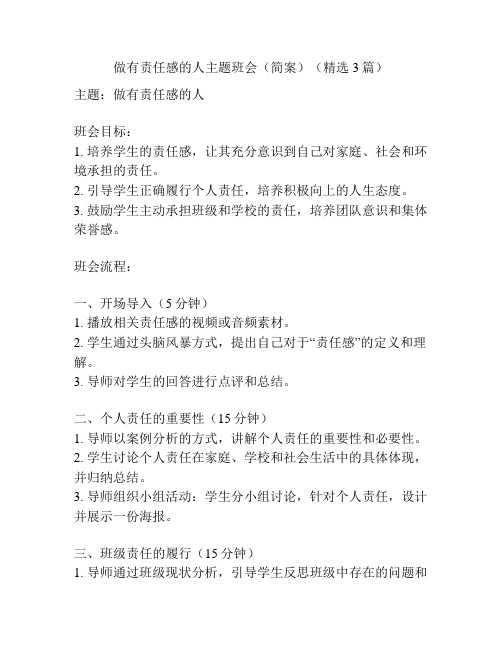 做有责任感的人主题班会（简案）（精选 3 篇）

主题：做有责任感的人

班会目标：
1. 培养学生的责任感，让其充分意识到自己对家庭、社会和环境承担的责任。
2. 引导学生正确履行个人责任，培养积极向上的人生态度。
3. 鼓励学生主动承担班级和学校的责任，培养团队意识和集体荣誉感。

班会流程：

一、开场导入（5 分钟）
1. 播放相关责任感的视频或音频素材。
2. 学生通过头脑风暴方式，提出自己对于“责任感”的定义和理解。
3. 导师对学生的回答进行点评和总结。

二、个人责任的重要性（15 分钟）
1. 导师以案例分析的方式，讲解个人责任的重要性和必要性。
2. 学生讨论个人责任在家庭、学校和社会生活中的具体体现，并归纳总结。
3. 导师组织小组活动：学生分小组讨论，针对个人责任，设计并展示一份海报。

三、班级责任的履行（15 分钟）
1. 导师通过班级现状分析，引导学生反思班级中存在的问题和